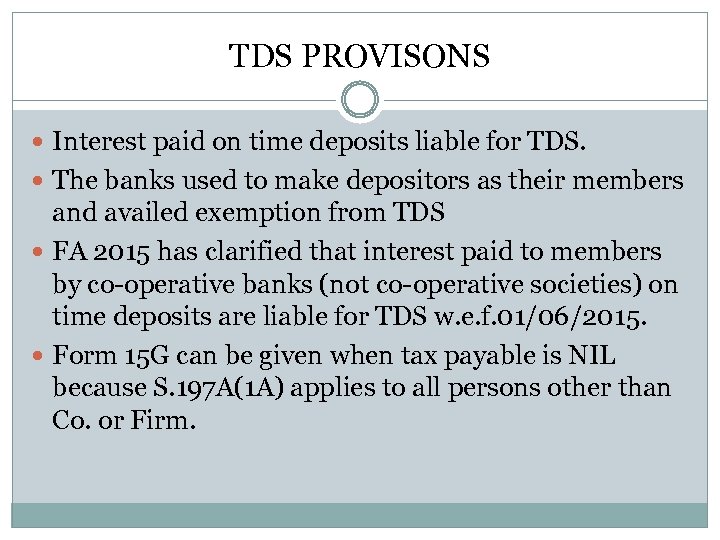 TDS PROVISONS

• Interest paid on time deposits liable for TDS.
• The banks used to make depositors as their members and availed exemption from TDS
• FA 2015 has clarified that interest paid to members by co-operative banks (not co-operative societies) on time deposits are liable for TDS w.e.f.01/06/2015.
• Form 15G can be given when tax payable is NIL because S.197A(1A) applies to all persons other than Co. or Firm.